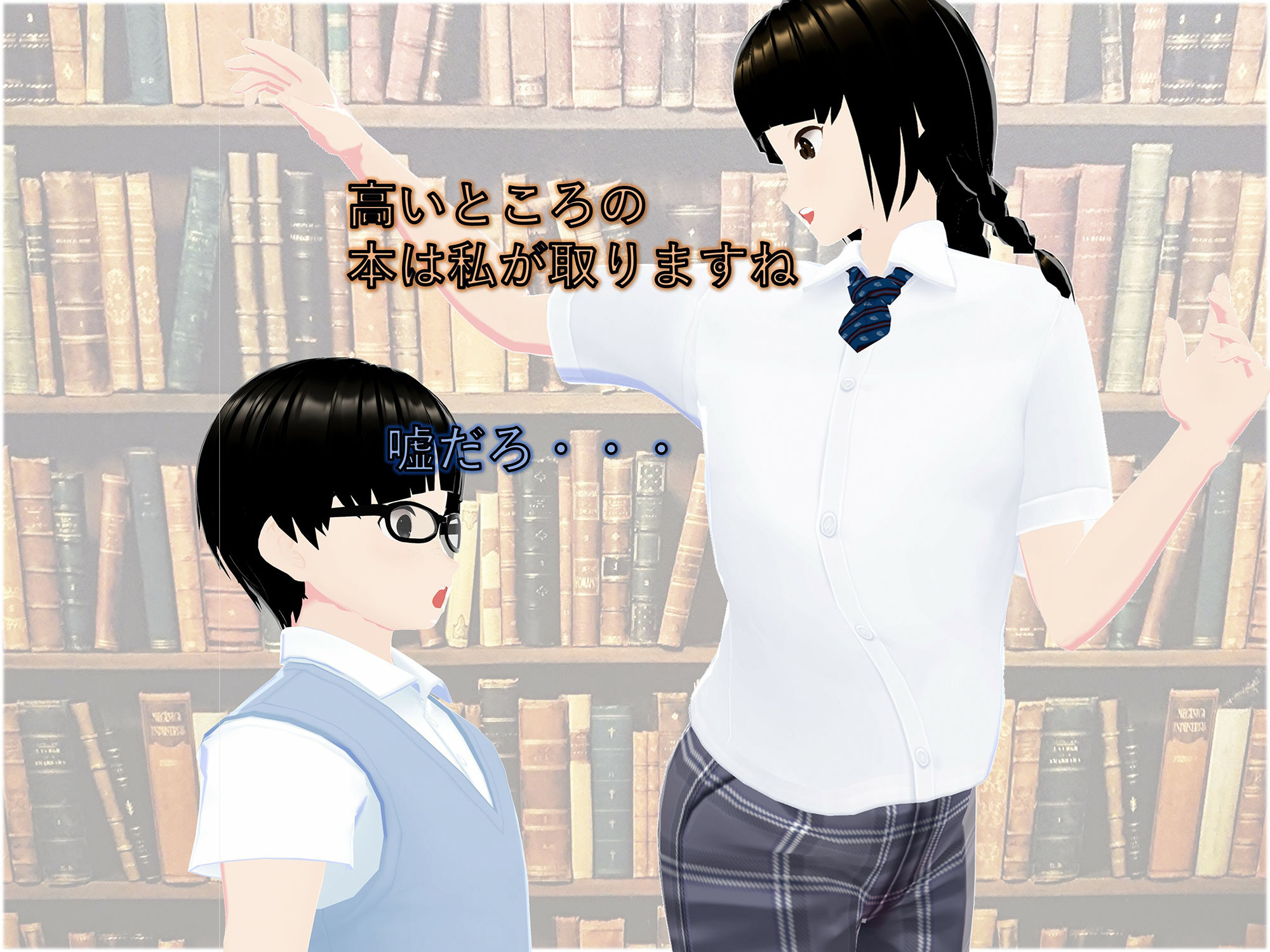 高いところの
本は私が取りますね

嘘だろ・・・